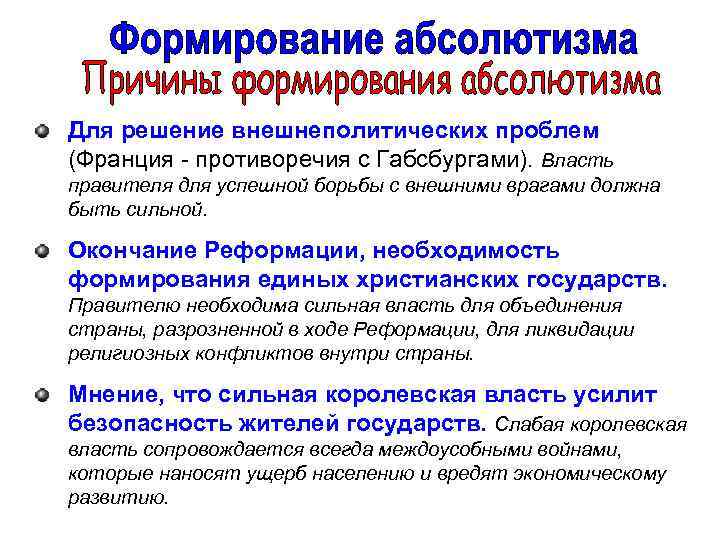 Формирование абсолютизма
Причины формирования абсолютизма

Для решение внешнеполитических проблем (Франция - противоречия с Габсбургами). Власть правителя для успешной борьбы с внешними врагами должна быть сильной.

Окончание Реформации, необходимость формирования единых христианских государств. Правителю необходима сильная власть для объединения страны, разрозненной в ходе Реформации, для ликвидации религиозных конфликтов внутри страны.

Мнение, что сильная королевская власть усилит безопасность жителей государств. Слабая королевская власть сопровождается всегда междоусобными войнами, которые наносят ущерб населению и вредят экономическому развитию.